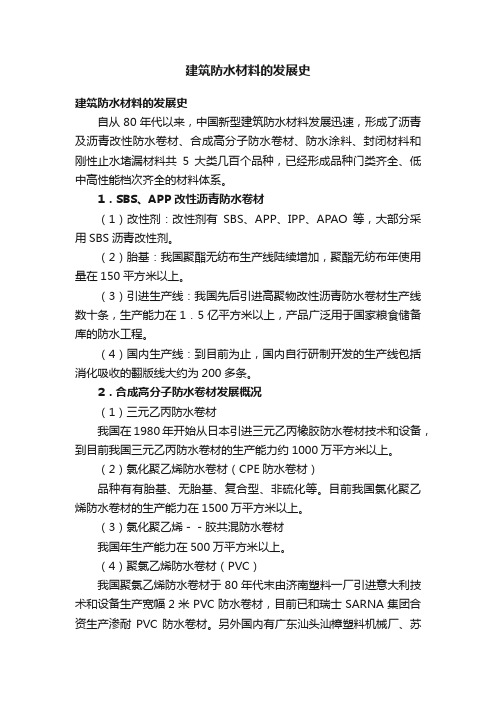 建筑防水材料的发展史

建筑防水材料的发展史

自从 80 年代以来，中国新型建筑防水材料发展迅速，形成了沥青及沥青改性防水卷材、合成高分子防水卷材、防水涂料、封闭材料和刚性止水堵漏材料共 5 大类几百个品种，已经形成品种门类齐全、低中高性能档次齐全的材料体系。

1．SBS、APP 改性沥青防水卷材

（1）改性剂：改性剂有 SBS、APP、IPP、APAO 等，大部分采用 SBS 沥青改性剂。

（2）胎基：我国聚酯无纺布生产线陆续增加，聚酯无纺布年使用量在 150 平方米以上。

（3）引进生产线：我国先后引进高聚物改性沥青防水卷材生产线数十条，生产能力在 1．5 亿平方米以上，产品广泛用于国家粮食储备库的防水工程。

（4）国内生产线：到目前为止，国内自行研制开发的生产线包括消化吸收的翻版线大约为 200 多条。

2．合成高分子防水卷材发展概况

（1）三元乙丙防水卷材

我国在 1980 年开始从日本引进三元乙丙橡胶防水卷材技术和设备，到目前我国三元乙丙防水卷材的生产能力约 1000 万平方米以上。

（2）氯化聚乙烯防水卷材（CPE 防水卷材）

品种有有胎基、无胎基、复合型、非硫化等。目前我国氯化聚乙烯防水卷材的生产能力在 1500 万平方米以上。

（3）氯化聚乙烯－－胶共混防水卷材

我国年生产能力在 500 万平方米以上。

（4）聚氯乙烯防水卷材（PVC）

我国聚氯乙烯防水卷材于 80 年代末由济南塑料一厂引进意大利技术和设备生产宽幅 2 米 PVC 防水卷材，目前已和瑞士 SARNA 集团合资生产渗耐 PVC 防水卷材。另外国内有广东汕头汕樟塑料机械厂、苏